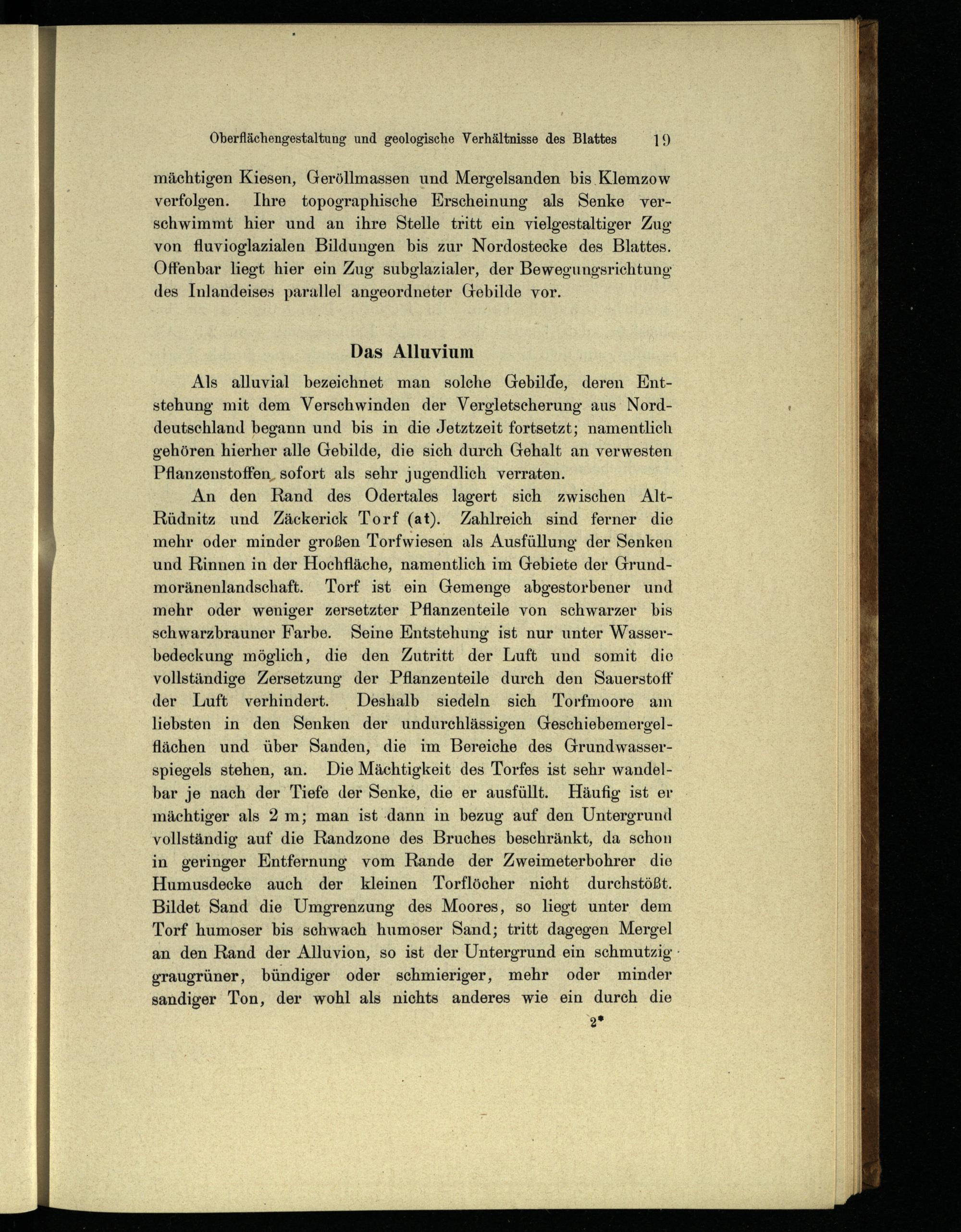 Oberflächengestaltung und geologische Verhältnisse des Blattes 19

mächtigen Kiesen, Geröllmassen und Mergelsanden bis Klemzow verfolgen. Ihre topographische Erscheinung als Senke verschwimmt hier und an ihre Stelle tritt ein vielgestaltiger Zug von fluvioglazialen Bildungen bis zur Nordostecke des Blattes. Offenbar liegt hier ein Zug subglazialer, der Bewegungsrichtung des Inlandeises parallel angeordneter Gebilde vor.

Das Alluvium

Als alluvial bezeichnet man solche Gebilde, deren Entstehung mit dem Verschwinden der Vergletscherung aus Norddeutschland begann und bis in die Jetztzeit fortsetzt; namentlich gehören hierher alle Gebilde, die sich durch Gehalt an verwesten Pflanzenstoffen sofort als sehr jugendlich verraten.

An den Rand des Odertales lagert sich zwischen Alt-Rüdnitz und Zäckerick Torf (at). Zahlreich sind ferner die mehr oder minder großen Torfwiesen als Ausfüllung der Senken und Rinnen in der Hochfläche, namentlich im Gebiete der Grundmoränenlandschaft. Torf ist ein Gemenge abgestorbener und mehr oder weniger zersetzter Pflanzenteile von schwarzer bis schwarzbrauner Farbe. Seine Entstehung ist nur unter Wasserbedeckung möglich, die den Zutritt der Luft und somit die vollständige Zersetzung der Pflanzenteile durch den Sauerstoff der Luft verhindert. Deshalb siedeln sich Torfmoore am liebsten in den Senken der undurchlässigen Geschiebemergelflächen und über Sanden, die im Bereiche des Grundwasserspiegels stehen, an. Die Mächtigkeit des Torfes ist sehr wandelbar je nach der Tiefe der Senke, die er ausfüllt. Häufig ist er mächtiger als 2 m; man ist dann in bezug auf den Untergrund vollständig auf die Randzone des Bruches beschränkt, da schon in geringer Entfernung vom Rande der Zweimeterbohrer die Humusdecke auch der kleinen Torflöcher nicht durchstößt. Bildet Sand die Umgrenzung des Moores, so liegt unter dem Torf humoser bis schwach humoser Sand; tritt dagegen Mergel an den Rand der Alluvion, so ist der Untergrund ein schmutzig graugrüner, bündiger oder schmieriger, mehr oder minder sandiger Ton, der wohl als nichts anderes wie ein durch die

2*